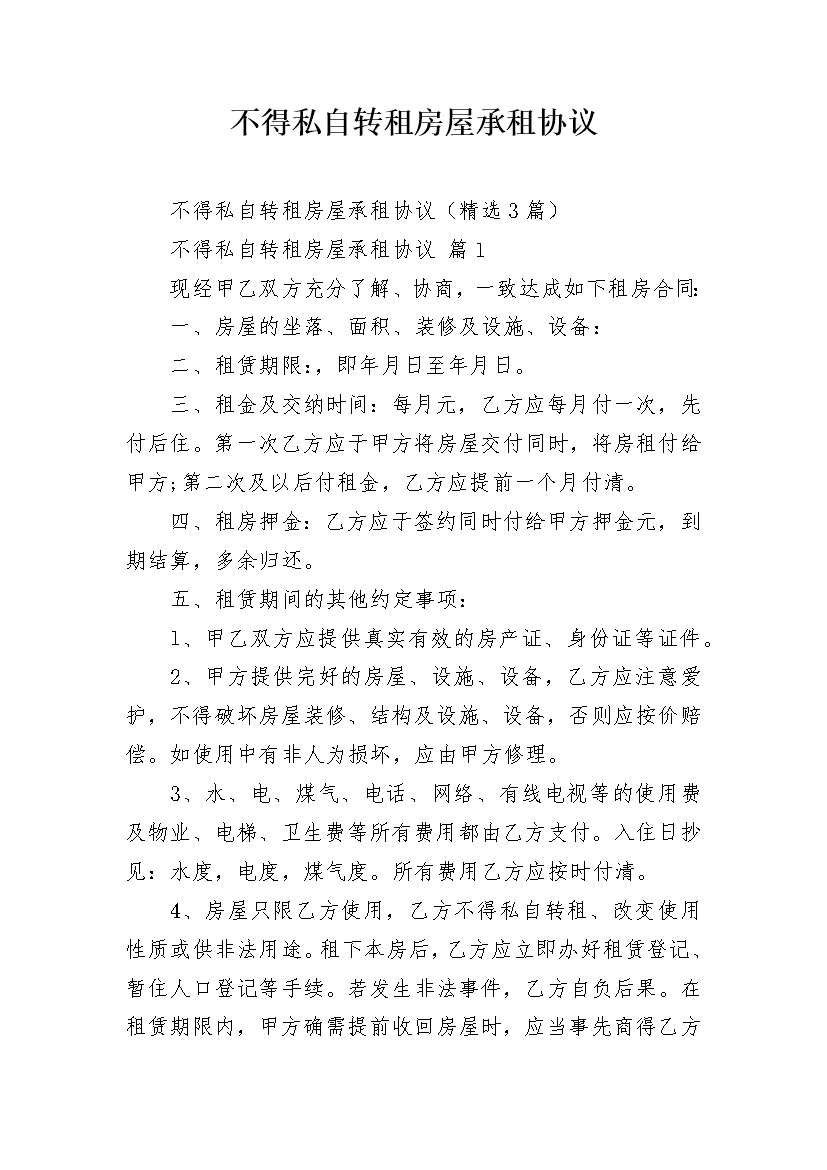 不得私自转租房屋承租协议

不得私自转租房屋承租协议（精选3篇）

不得私自转租房屋承租协议 篇1

现经甲乙双方充分了解、协商，一致达成如下租房合同：

一、房屋的坐落、面积、装修及设施、设备：

二、租赁期限：，即年月日至年月日。

三、租金及交纳时间：每月元，乙方应每月付一次，先付后住。第一次乙方应于甲方将房屋交付同时，将房租付给甲方;第二次及以后付租金，乙方应提前一个月付清。

四、租房押金：乙方应于签约同时付给甲方押金元，到期结算，多余归还。

五、租赁期间的其他约定事项：

1、甲乙双方应提供真实有效的房产证、身份证等证件。

2、甲方提供完好的房屋、设施、设备，乙方应注意爱护，不得破坏房屋装修、结构及设施、设备，否则应按价赔偿。如使用中有非人为损坏，应由甲方修理。

3、水、电、煤气、电话、网络、有线电视等的使用费及物业、电梯、卫生费等所有费用都由乙方支付。入住日抄见：水度，电度，煤气度。所有费用乙方应按时付清。

4、房屋只限乙方使用，乙方不得私自转租、改变使用性质或供非法用途。租下本房后，乙方应立即办好租赁登记、暂住人口登记等手续。若发生非法事件，乙方自负后果。在租赁期限内，甲方确需提前收回房屋时，应当事先商得乙方